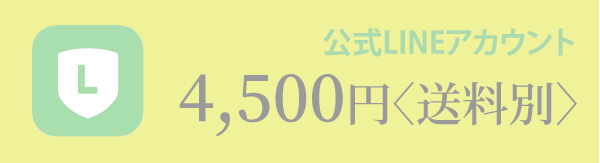 L

公式LINEアカウント

4,500円〈送料別〉